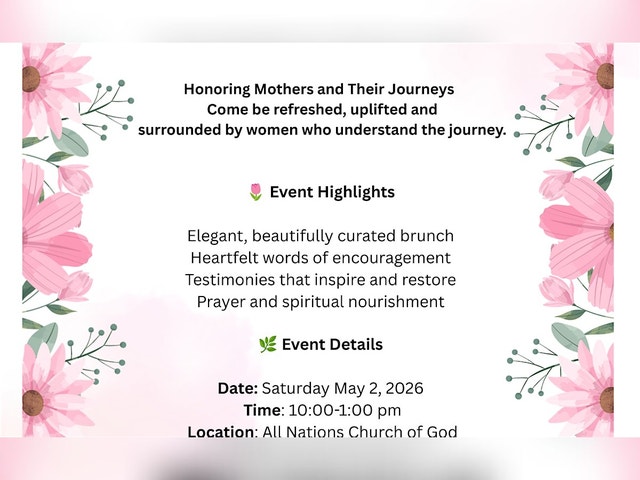 Honoring Mothers and Their Journeys
Come be refreshed, uplifted and
surrounded by women who understand the journey.

🌷 Event Highlights

Elegant, beautifully curated brunch
Heartfelt words of encouragement
Testimonies that inspire and restore
Prayer and spiritual nourishment

🌿 Event Details

Date: Saturday May 2, 2026
Time: 10:00-1:00 pm
Location: All Nations Church of God